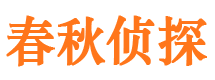 春秋侦探